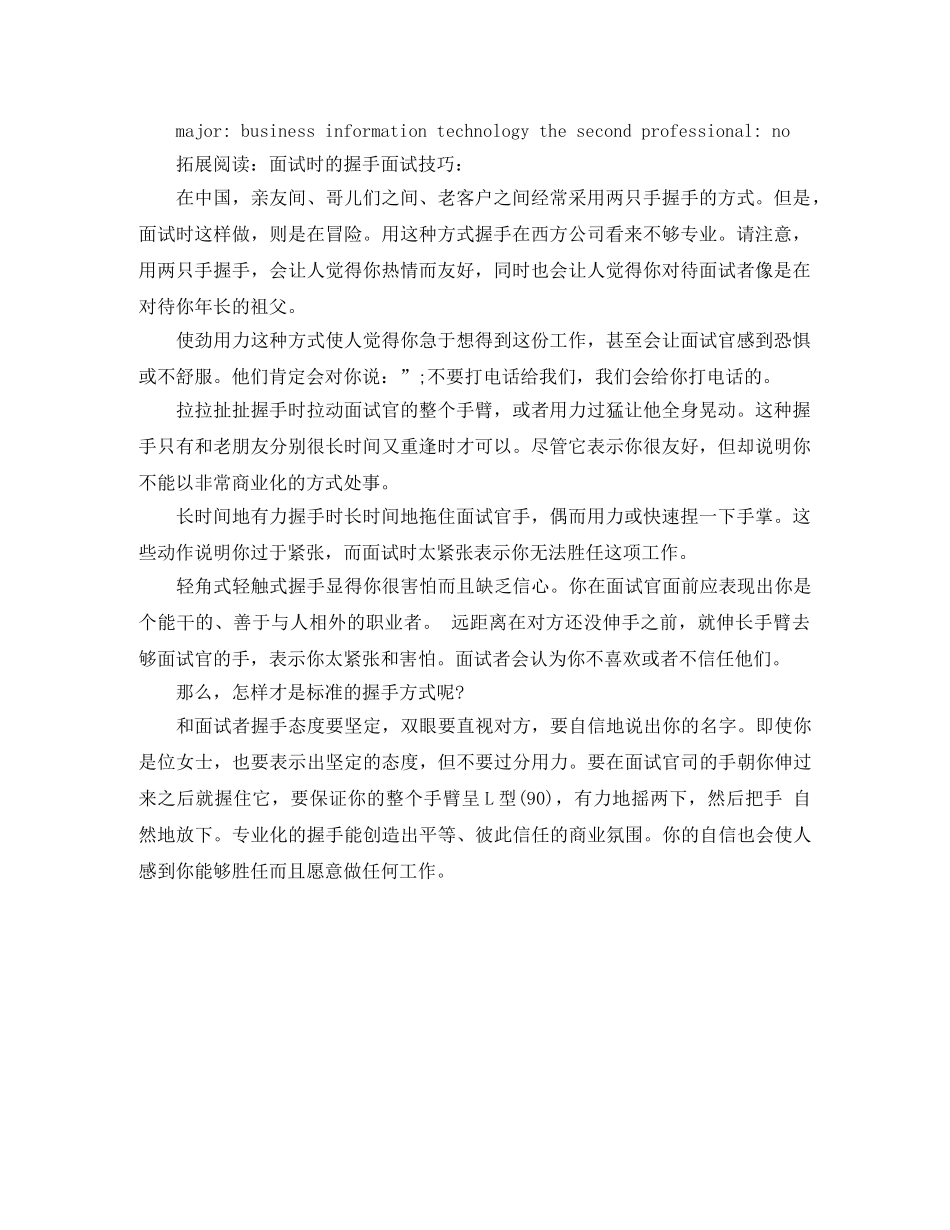 major: business information technology the second professional: no

拓展阅读：面试时的握手面试技巧：

在中国，亲友间、哥儿们之间、老客户之间经常采用两只手握手的方式。但是，面试时这样做，则是在冒险。用这种方式握手在西方公司看来不够专业。请注意，用两只手握手，会让人觉得你热情而友好，同时也会让人觉得你对待面试者像是在对待你年长的祖父。

使劲用力这种方式使人觉得你急于想得到这份工作，甚至会让面试官感到恐惧或不舒服。他们肯定会对你说：”;不要打电话给我们，我们会给你打电话的。

拉拉扯扯握手时拉动面试官的整个手臂，或者用力过猛让他全身晃动。这种握手只有和老朋友分别很长时间又重逢时才可以。尽管它表示你很友好，但却说明你不能以非常商业化的方式处事。

长时间地有力握手时长时间地拖住面试官手，偶而用力或快速捏一下手掌。这些动作说明你过于紧张，而面试时太紧张表示你无法胜任这项工作。

轻角式轻触式握手显得你很害怕而且缺乏信心。你在面试官面前应表现出你是个能干的、善于与人相外的职业者。 远距离在对方还没伸手之前，就伸长手臂去够面试官的手，表示你太紧张和害怕。面试者会认为你不喜欢或者不信任他们。

那么，怎样才是标准的握手方式呢?

和面试者握手态度要坚定，双眼要直视对方，要自信地说出你的名字。即使你是位女士，也要表示出坚定的态度，但不要过分用力。要在面试官司的手朝你伸过来之后就握住它，要保证你的整个手臂呈L型(90)，有力地摇两下，然后把手 自然地放下。专业化的握手能创造出平等、彼此信任的商业氛围。你的自信也会使人感到你能够胜任而且愿意做任何工作。